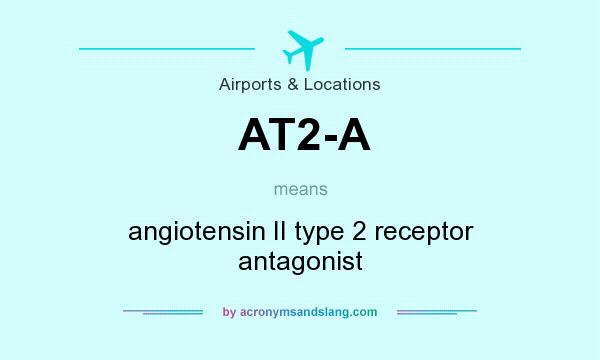 Airports & Locations

AT2-A

means

angiotensin II type 2 receptor antagonist

by acronymsandslang.com